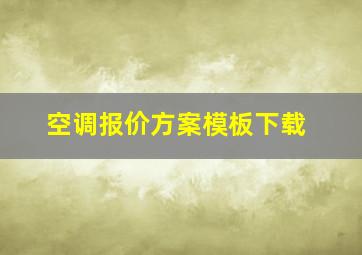 空调报价方案模板下载